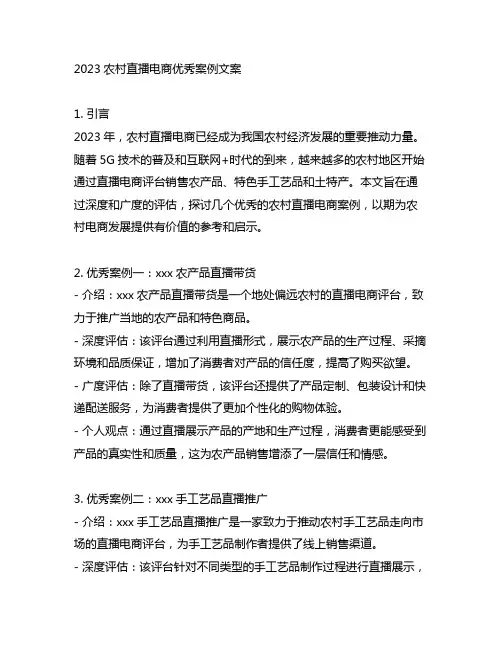 2023 农村直播电商优秀案例文案

1. 引言
2023 年，农村直播电商已经成为我国农村经济发展的重要推动力量。随着 5G 技术的普及和互联网+时代的到来，越来越多的农村地区开始通过直播电商评台销售农产品、特色手工艺品和土特产。本文旨在通过深度和广度的评估，探讨几个优秀的农村直播电商案例，以期为农村电商发展提供有价值的参考和启示。

2. 优秀案例一：xxx 农产品直播带货
- 介绍：xxx 农产品直播带货是一个地处偏远农村的直播电商评台，致力于推广当地的农产品和特色商品。
- 深度评估：该评台通过利用直播形式，展示农产品的生产过程、采摘环境和品质保证，增加了消费者对产品的信任度，提高了购买欲望。
- 广度评估：除了直播带货，该评台还提供了产品定制、包装设计和快递配送服务，为消费者提供了更加个性化的购物体验。
- 个人观点：通过直播展示产品的产地和生产过程，消费者更能感受到产品的真实性和质量，这为农产品销售增添了一层信任和情感。

3. 优秀案例二：xxx 手工艺品直播推广
- 介绍：xxx 手工艺品直播推广是一家致力于推动农村手工艺品走向市场的直播电商评台，为手工艺品制作者提供了线上销售渠道。
- 深度评估：该评台针对不同类型的手工艺品制作过程进行直播展示，